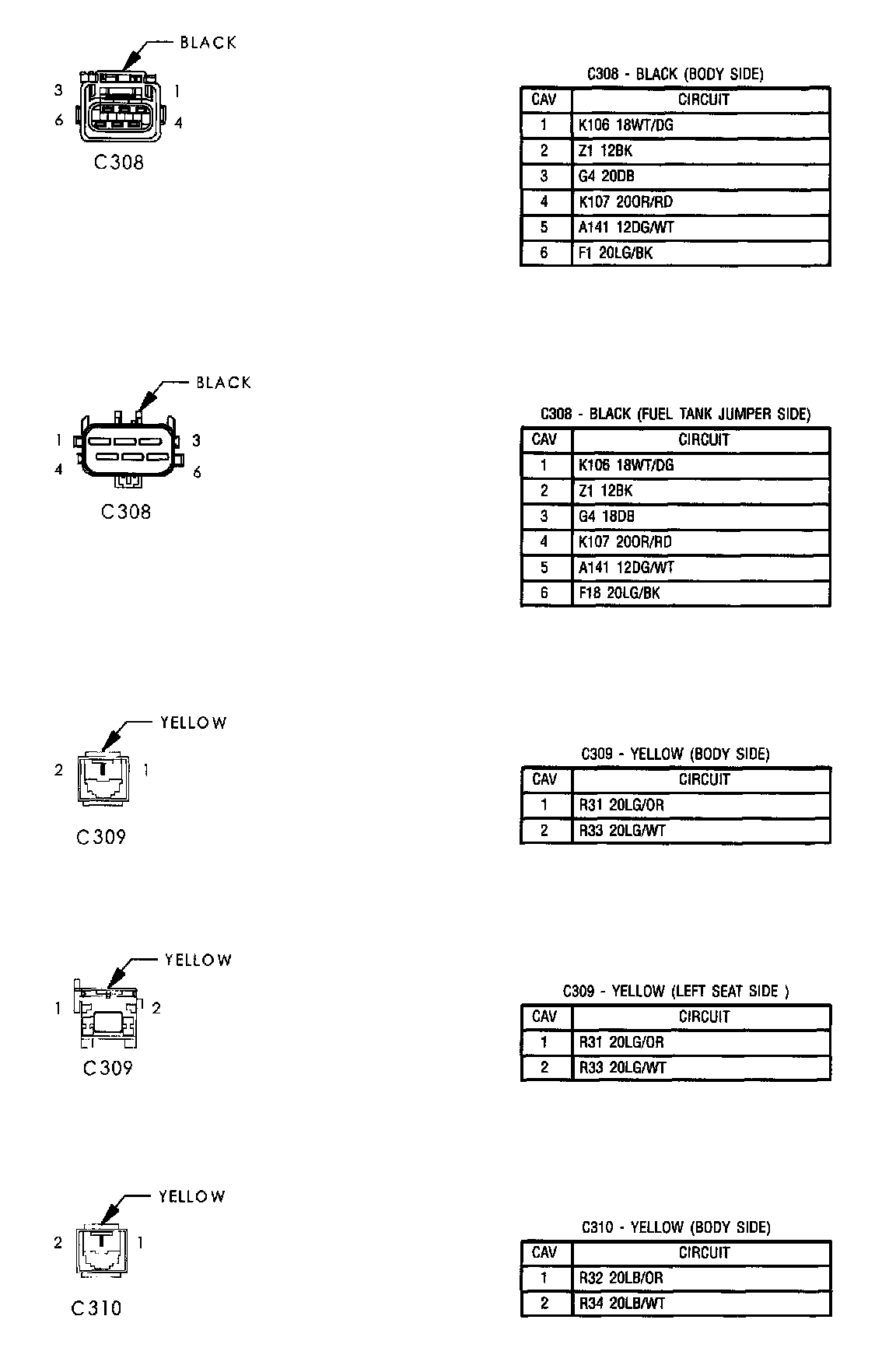 BLACK

3 1

6 4

C308

C308 - BLACK (BODY SIDE)

| CAV | CIRCUIT |
|---|---|
| 1 | K106 18WT/DG |
| 2 | Z1 12BK |
| 3 | G4 20DB |
| 4 | K107 20OR/RD |
| 5 | A141 12DG/WT |
| 6 | F1 20LG/BK |

BLACK

1 3

4 6

C308

C308 - BLACK (FUEL TANK JUMPER SIDE)

| CAV | CIRCUIT |
|---|---|
| 1 | K106 18WT/DG |
| 2 | Z1 12BK |
| 3 | G4 18DB |
| 4 | K107 20OR/RD |
| 5 | A141 12DG/WT |
| 6 | F18 20LG/BK |

YELLOW

2 1

C309

C309 - YELLOW (BODY SIDE)

| CAV | CIRCUIT |
|---|---|
| 1 | R31 20LG/OR |
| 2 | R33 20LG/WT |

YELLOW

1 2

C309

C309 - YELLOW (LEFT SEAT SIDE )

| CAV | CIRCUIT |
|---|---|
| 1 | R31 20LG/OR |
| 2 | R33 20LG/WT |

YELLOW

2 1

C310

C310 - YELLOW (BODY SIDE)

| CAV | CIRCUIT |
|---|---|
| 1 | R32 20LB/OR |
| 2 | R34 20LB/WT |